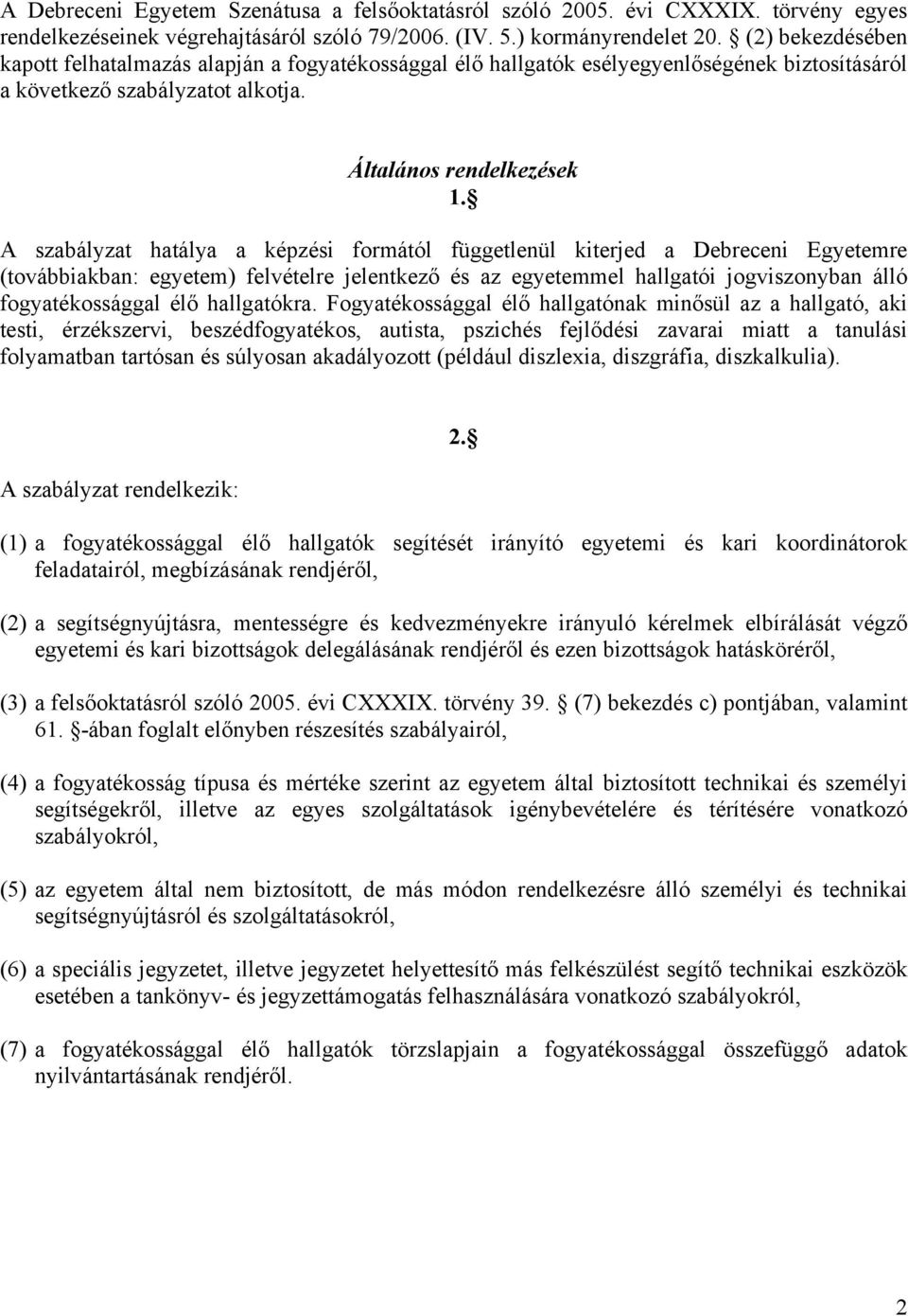 A Debreceni Egyetem Szenátusa a felsőoktatásról szóló 2005. évi CXXXIX. törvény egyes rendelkezéseinek végrehajtásáról szóló 79/2006. (IV. 5.) kormányrendelet 20. § (2) bekezdésében kapott felhatalmazás alapján a fogyatékossággal élő hallgatók esélyegyenlőségének biztosításáról a következő szabályzatot alkotja.

Általános rendelkezések

1. §

A szabályzat hatálya a képzési formától függetlenül kiterjed a Debreceni Egyetemre (továbbiakban: egyetem) felvételre jelentkező és az egyetemmel hallgatói jogviszonyban álló fogyatékossággal élő hallgatókra. Fogyatékossággal élő hallgatónak minősül az a hallgató, aki testi, érzékszervi, beszédfogyatékos, autista, pszichés fejlődési zavarai miatt a tanulási folyamatban tartósan és súlyosan akadályozott (például diszlexia, diszgráfia, diszkalkulia).

2. §

A szabályzat rendelkezik:

(1) a fogyatékossággal élő hallgatók segítését irányító egyetemi és kari koordinátorok feladatairól, megbízásának rendjéről,

(2) a segítségnyújtásra, mentességre és kedvezményekre irányuló kérelmek elbírálását végző egyetemi és kari bizottságok delegálásának rendjéről és ezen bizottságok hatásköréről,

(3) a felsőoktatásról szóló 2005. évi CXXXIX. törvény 39. § (7) bekezdés c) pontjában, valamint 61. §-ában foglalt előnyben részesítés szabályairól,

(4) a fogyatékosság típusa és mértéke szerint az egyetem által biztosított technikai és személyi segítségekről, illetve az egyes szolgáltatások igénybevételére és térítésére vonatkozó szabályokról,

(5) az egyetem által nem biztosított, de más módon rendelkezésre álló személyi és technikai segítségnyújtásról és szolgáltatásokról,

(6) a speciális jegyzetet, illetve jegyzetet helyettesítő más felkészülést segítő technikai eszközök esetében a tankönyv- és jegyzettámogatás felhasználására vonatkozó szabályokról,

(7) a fogyatékossággal élő hallgatók törzslapjain a fogyatékossággal összefüggő adatok nyilvántartásának rendjéről.

2